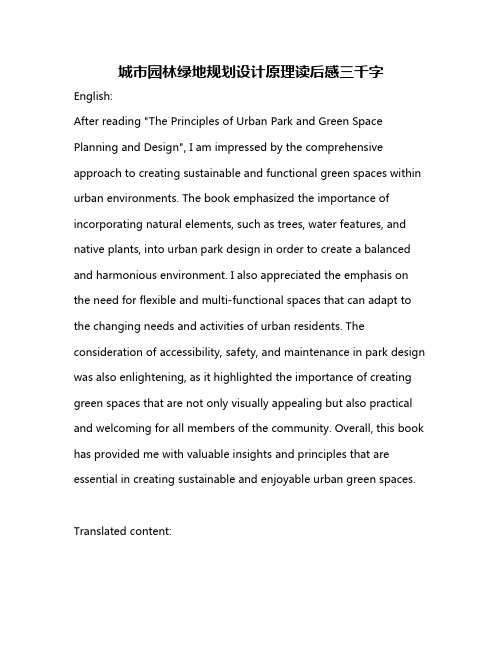 城市园林绿地规划设计原理读后感三千字

English:

After reading "The Principles of Urban Park and Green Space Planning and Design", I am impressed by the comprehensive approach to creating sustainable and functional green spaces within urban environments. The book emphasized the importance of incorporating natural elements, such as trees, water features, and native plants, into urban park design in order to create a balanced and harmonious environment. I also appreciated the emphasis on the need for flexible and multi-functional spaces that can adapt to the changing needs and activities of urban residents. The consideration of accessibility, safety, and maintenance in park design was also enlightening, as it highlighted the importance of creating green spaces that are not only visually appealing but also practical and welcoming for all members of the community. Overall, this book has provided me with valuable insights and principles that are essential in creating sustainable and enjoyable urban green spaces.

Translated content: